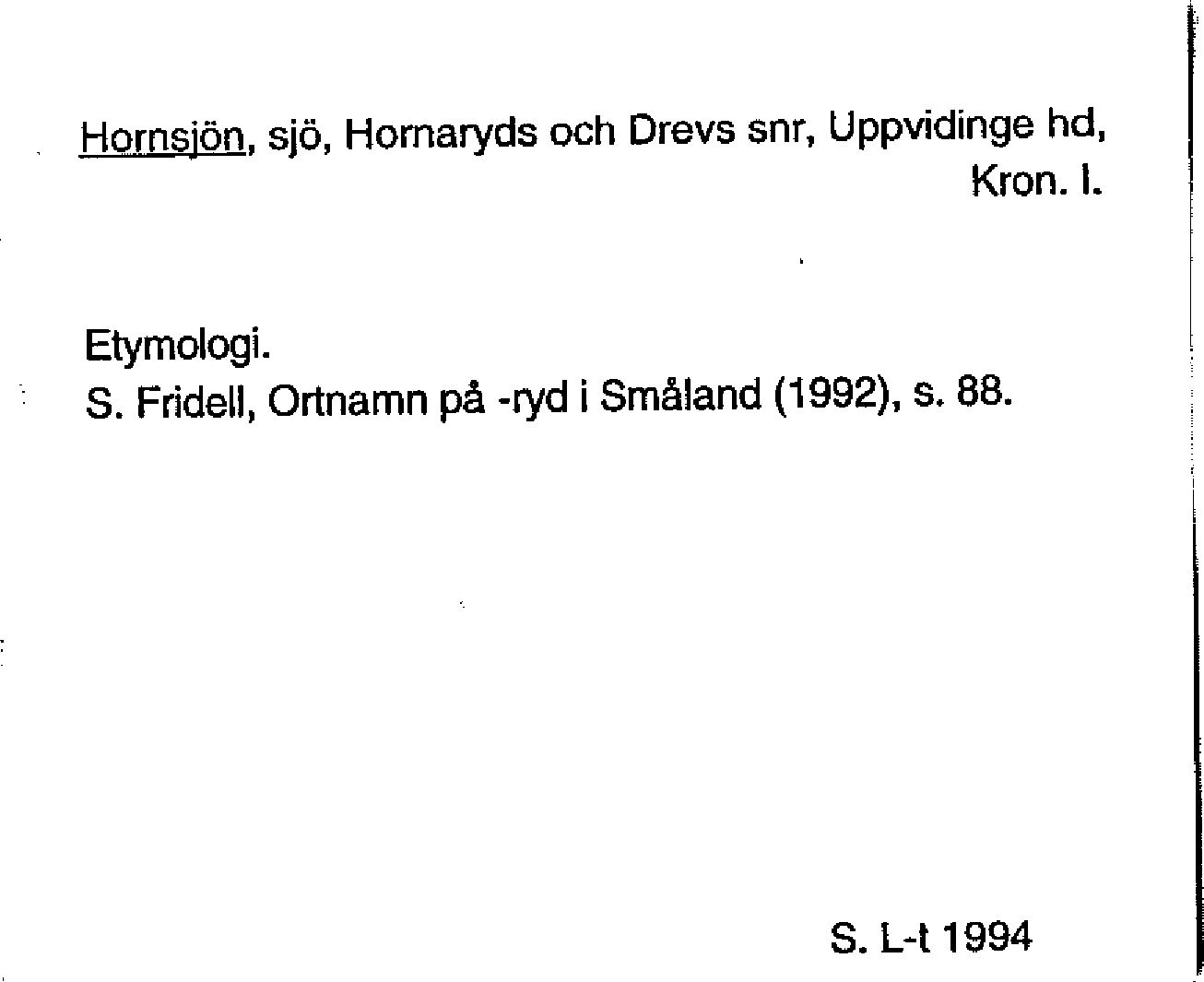 Hornsjön, sjö, Hornaryds och Drevs snr, Uppvidinge hd, Kron. l.

Etymologi.
S. Fridell, Ortnamn på -ryd i Småland (1992), s. 88.

S. L-t 1994